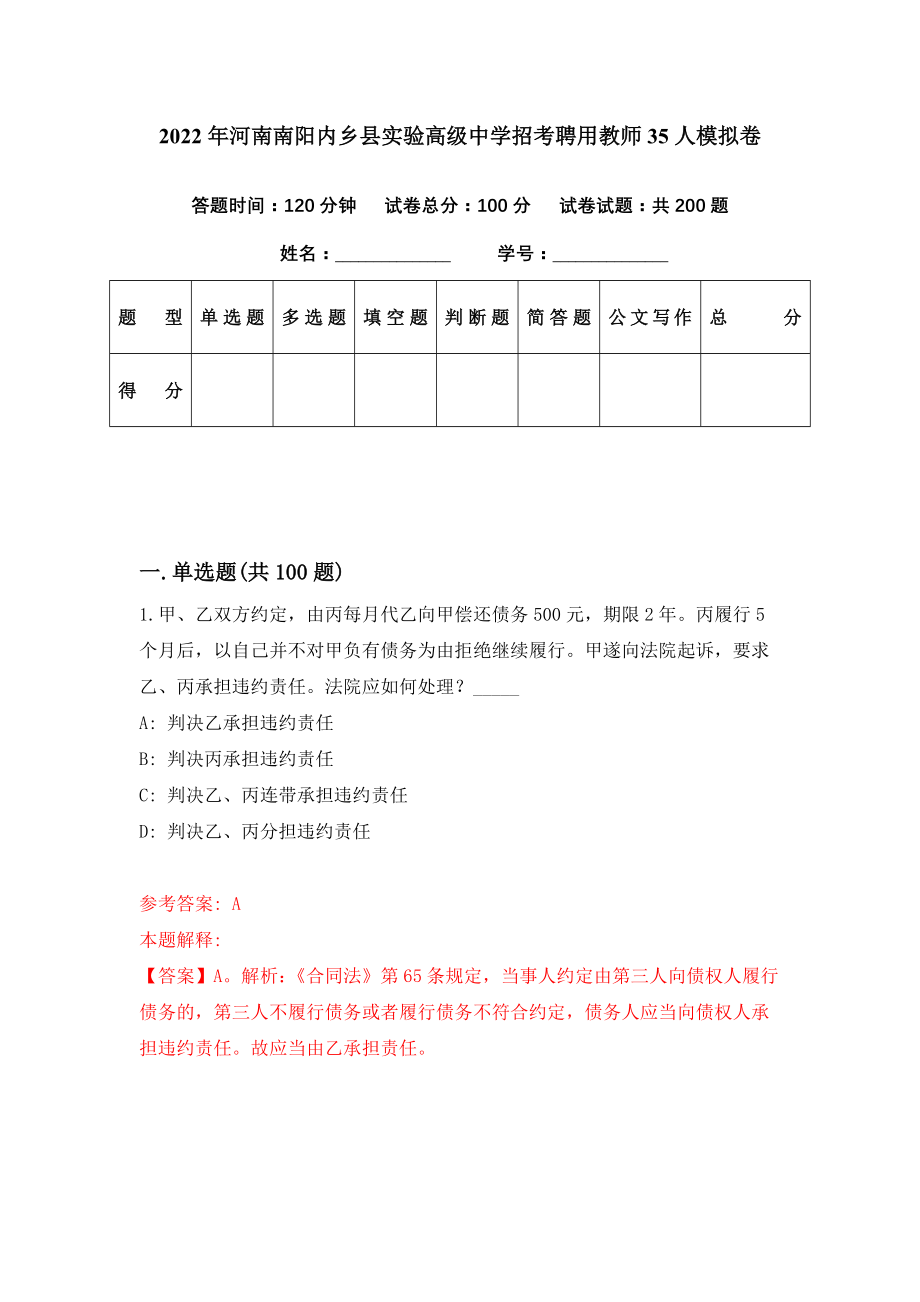 2022年河南南阳内乡县实验高级中学招考聘用教师35人模拟卷

答题时间：120分钟　试卷总分：100分　试卷试题：共200题

姓名：____________　学号：____________

| 题　型 | 单选题 | 多选题 | 填空题 | 判断题 | 简答题 | 公文写作 | 总　分 |
|---|---|---|---|---|---|---|---|
| 得　分 | | | | | | | |

一.单选题(共100题)

1.甲、乙双方约定，由丙每月代乙向甲偿还债务500元，期限2年。丙履行5个月后，以自己并不对甲负有债务为由拒绝继续履行。甲遂向法院起诉，要求乙、丙承担违约责任。法院应如何处理？_____

A: 判决乙承担违约责任

B: 判决丙承担违约责任

C: 判决乙、丙连带承担违约责任

D: 判决乙、丙分担违约责任

参考答案: A

本题解释:

【答案】A。解析：《合同法》第65条规定，当事人约定由第三人向债权人履行债务的，第三人不履行债务或者履行债务不符合约定，债务人应当向债权人承担违约责任。故应当由乙承担责任。